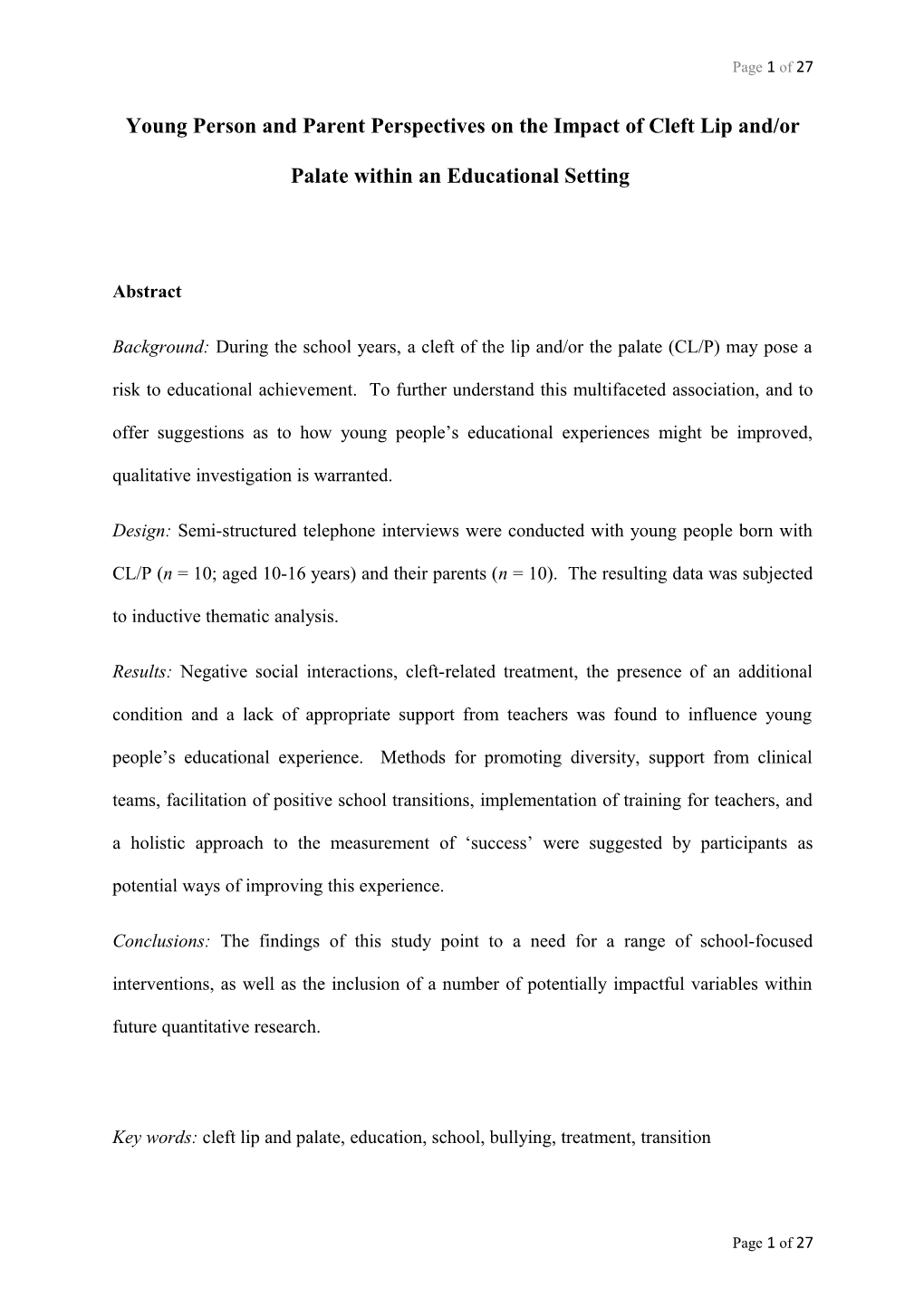 Page 1 of 27

Young Person and Parent Perspectives on the Impact of Cleft Lip and/or Palate within an Educational Setting

Abstract

Background: During the school years, a cleft of the lip and/or the palate (CL/P) may pose a risk to educational achievement. To further understand this multifaceted association, and to offer suggestions as to how young people's educational experiences might be improved, qualitative investigation is warranted.

Design: Semi-structured telephone interviews were conducted with young people born with CL/P ($n$ = 10; aged 10-16 years) and their parents ($n$ = 10). The resulting data was subjected to inductive thematic analysis.

Results: Negative social interactions, cleft-related treatment, the presence of an additional condition and a lack of appropriate support from teachers was found to influence young people's educational experience. Methods for promoting diversity, support from clinical teams, facilitation of positive school transitions, implementation of training for teachers, and a holistic approach to the measurement of 'success' were suggested by participants as potential ways of improving this experience.

Conclusions: The findings of this study point to a need for a range of school-focused interventions, as well as the inclusion of a number of potentially impactful variables within future quantitative research.

Key words: cleft lip and palate, education, school, bullying, treatment, transition

Page 1 of 27